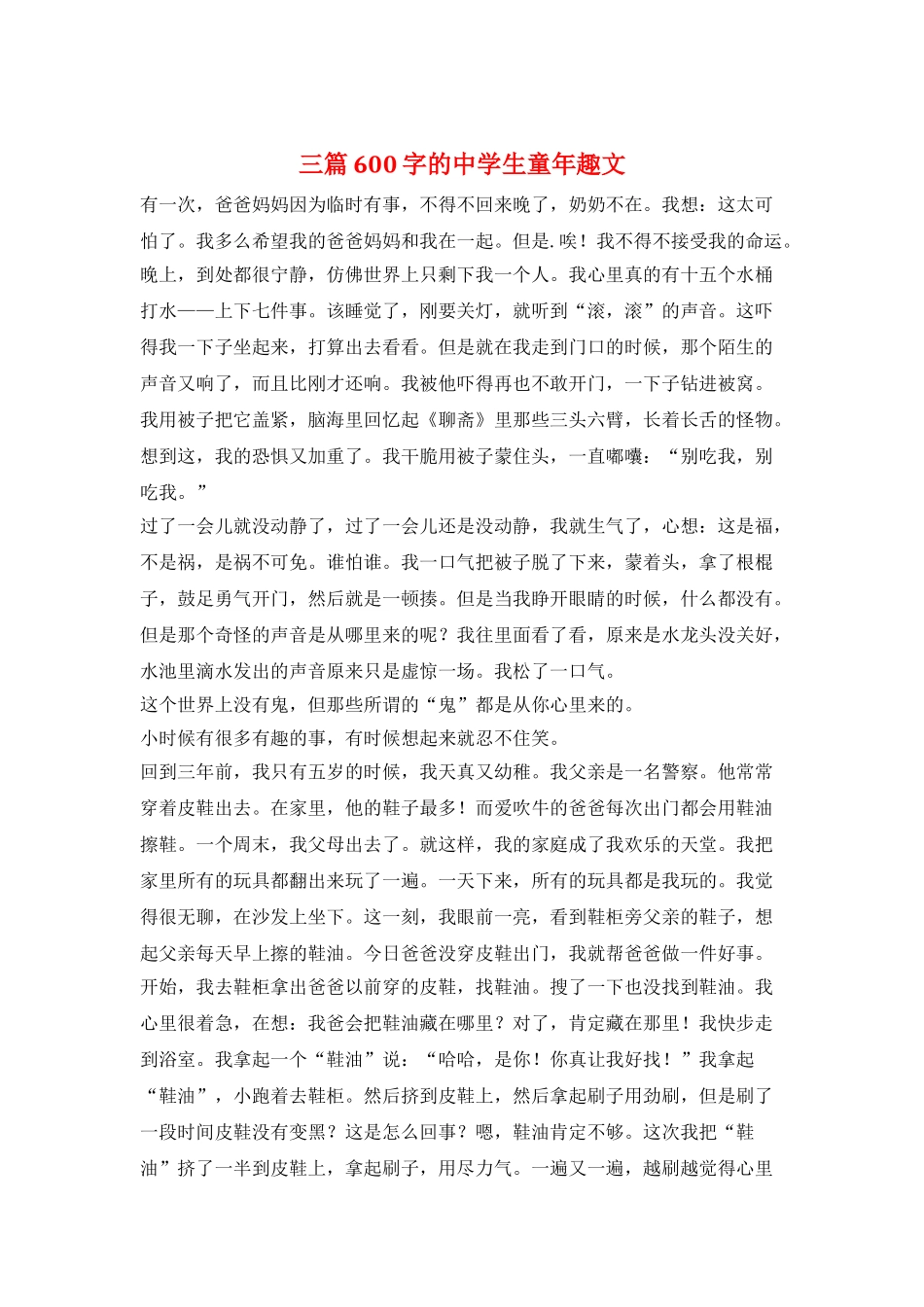 三篇600字的中学生童年趣文

有一次，爸爸妈妈因为临时有事，不得不回来晚了，奶奶不在。我想：这太可怕了。我多么希望我的爸爸妈妈和我在一起。但是.唉！我不得不接受我的命运。晚上，到处都很宁静，仿佛世界上只剩下我一个人。我心里真的有十五个水桶打水——上下七件事。该睡觉了，刚要关灯，就听到“滚，滚”的声音。这吓得我一下子坐起来，打算出去看看。但是就在我走到门口的时候，那个陌生的声音又响了，而且比刚才还响。我被他吓得再也不敢开门，一下子钻进被窝。我用被子把它盖紧，脑海里回忆起《聊斋》里那些三头六臂，长着长舌的怪物。想到这，我的恐惧又加重了。我干脆用被子蒙住头，一直嘟囔：“别吃我，别吃我。”

过了一会儿就没动静了，过了一会儿还是没动静，我就生气了，心想：这是福，不是祸，是祸不可免。谁怕谁。我一口气把被子脱了下来，蒙着头，拿了根棍子，鼓足勇气开门，然后就是一顿揍。但是当我睁开眼睛的时候，什么都没有。但是那个奇怪的声音是从哪里来的呢？我往里面看了看，原来是水龙头没关好，水池里滴水发出的声音原来只是虚惊一场。我松了一口气。

这个世界上没有鬼，但那些所谓的“鬼”都是从你心里来的。

小时候有很多有趣的事，有时候想起来就忍不住笑。

回到三年前，我只有五岁的时候，我天真又幼稚。我父亲是一名警察。他常常穿着皮鞋出去。在家里，他的鞋子最多！而爱吹牛的爸爸每次出门都会用鞋油擦鞋。一个周末，我父母出去了。就这样，我的家庭成了我欢乐的天堂。我把家里所有的玩具都翻出来玩了一遍。一天下来，所有的玩具都是我玩的。我觉得很无聊，在沙发上坐下。这一刻，我眼前一亮，看到鞋柜旁父亲的鞋子，想起父亲每天早上擦的鞋油。今日爸爸没穿皮鞋出门，我就帮爸爸做一件好事。开始，我去鞋柜拿出爸爸以前穿的皮鞋，找鞋油。搜了一下也没找到鞋油。我心里很着急，在想：我爸会把鞋油藏在哪里？对了，肯定藏在那里！我快步走到浴室。我拿起一个“鞋油”说：“哈哈，是你！你真让我好找！”我拿起“鞋油”，小跑着去鞋柜。然后挤到皮鞋上，然后拿起刷子用劲刷，但是刷了一段时间皮鞋没有变黑？这是怎么回事？嗯，鞋油肯定不够。这次我把“鞋油”挤了一半到皮鞋上，拿起刷子，用尽力气。一遍又一遍，越刷越觉得心里